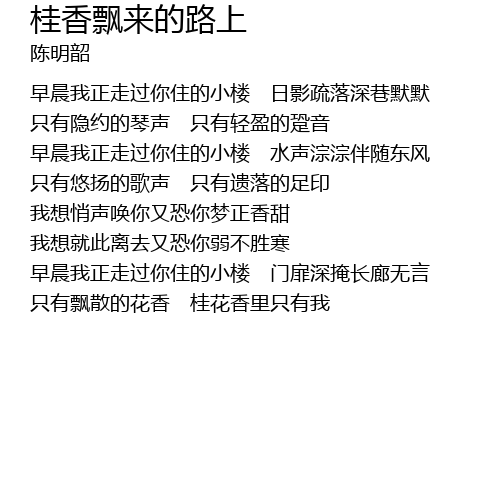 桂香飘来的路上
陈明韶

早晨我正走过你住的小楼 日影疏落深巷默默
只有隐约的琴声 只有轻盈的跫音
早晨我正走过你住的小楼 水声淙淙伴随东风
只有悠扬的歌声 只有遗落的足印
我想悄声唤你又恐你梦正香甜
我想就此离去又恐你弱不胜寒
早晨我正走过你住的小楼 门扉深掩长廊无言
只有飘散的花香 桂花香里只有我